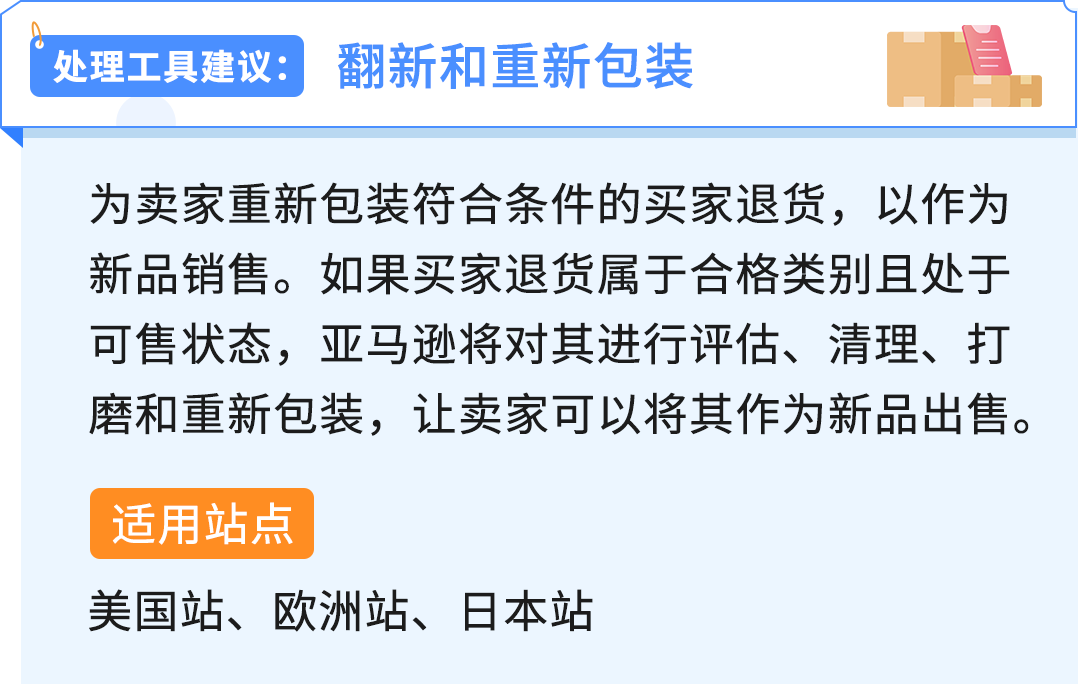 处理工具建议： 翻新和重新包装

为卖家重新包装符合条件的买家退货，以作为新品销售。如果买家退货属于合格类别且处于可售状态，亚马逊将对其进行评估、清理、打磨和重新包装，让卖家可以将其作为新品出售。

适用站点

美国站、欧洲站、日本站